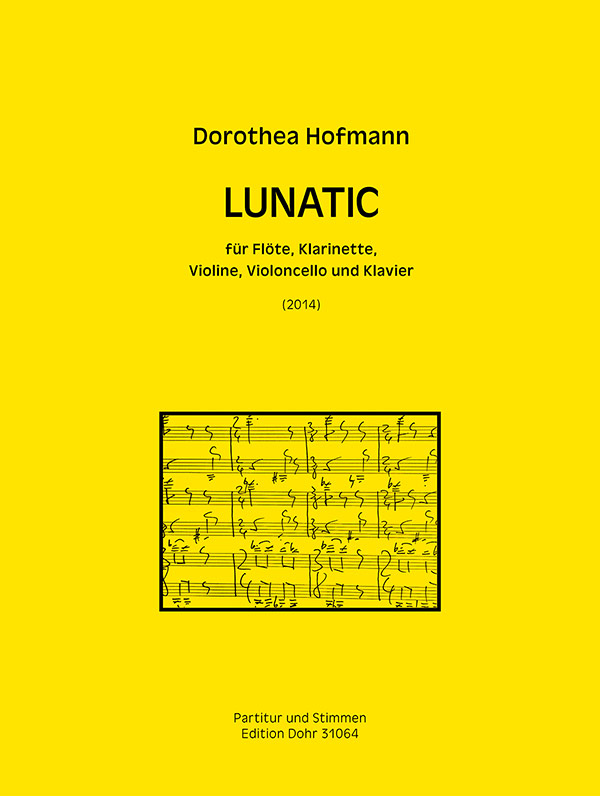 Dorothea Hofmann

LUNATIC

für Flöte, Klarinette,
Violine, Violoncello und Klavier

(2014)

Partitur und Stimmen
Edition Dohr 31064